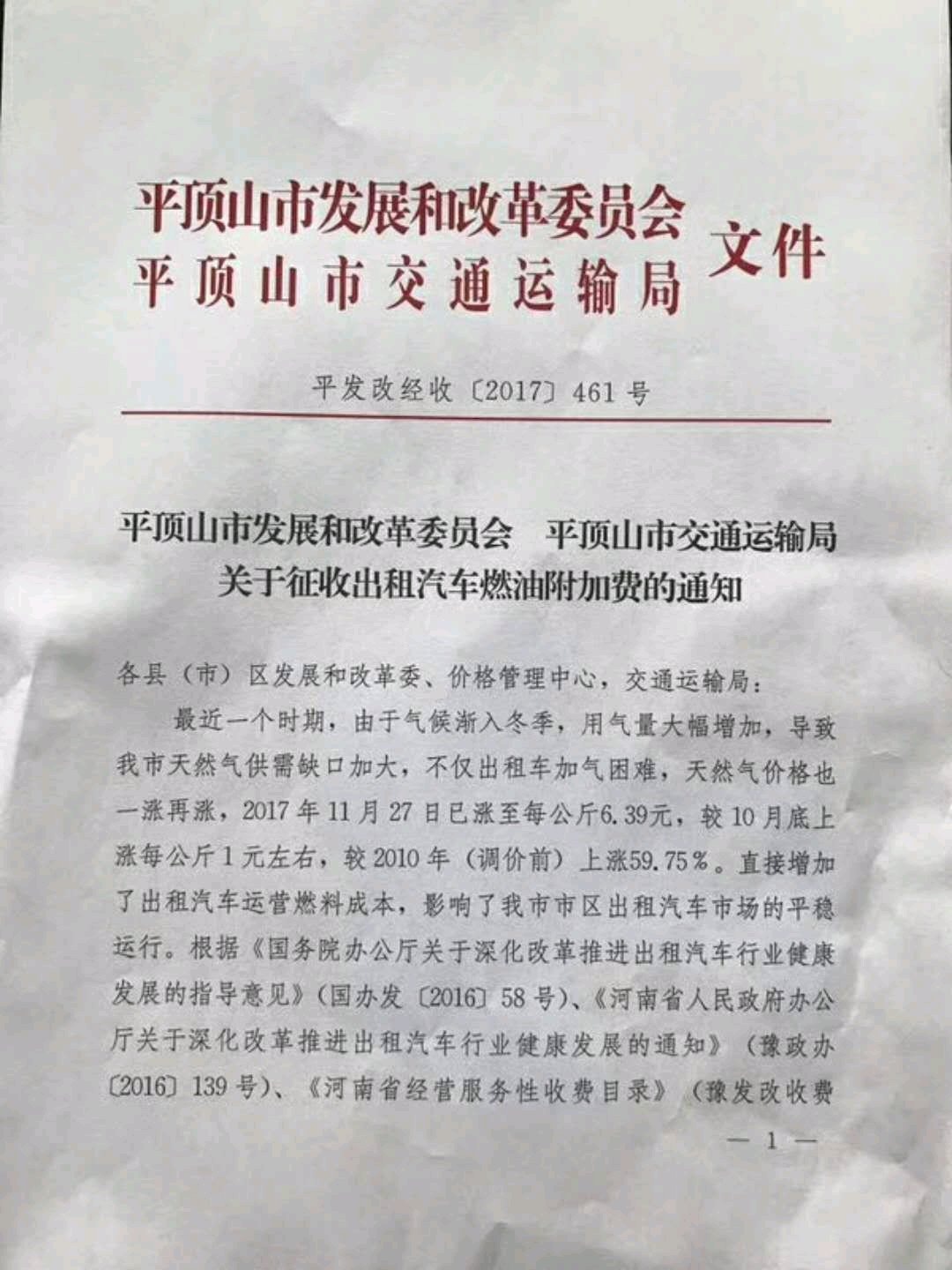 平顶山市发展和改革委员会
平顶山市交通运输局
文件

平发改经收〔2017〕461号

平顶山市发展和改革委员会 平顶山市交通运输局
关于征收出租汽车燃油附加费的通知

各县（市）区发展和改革委、价格管理中心，交通运输局：

最近一个时期，由于气候渐入冬季，用气量大幅增加，导致我市天然气供需缺口加大，不仅出租车加气困难，天然气价格也一涨再涨，2017年11月27日已涨至每公斤6.39元，较10月底上涨每公斤1元左右，较2010年（调价前）上涨59.75%。直接增加了出租汽车运营燃料成本，影响了我市市区出租汽车市场的平稳运行。根据《国务院办公厅关于深化改革推进出租汽车行业健康发展的指导意见》（国办发〔2016〕58号）、《河南省人民政府办公厅关于深化改革推进出租汽车行业健康发展的通知》（豫政办〔2016〕139号）、《河南省经营服务性收费目录》（豫发改收费

— 1 —